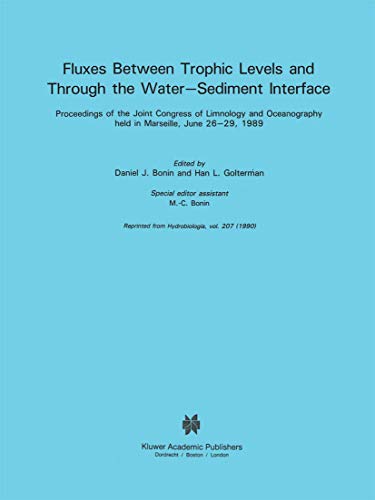 Fluxes Between Trophic Levels and Through the Water–Sediment Interface

Proceedings of the Joint Congress of Limnology and Oceanography held in Marseille, June 26–29, 1989

Edited by
Daniel J. Bonin and Han L. Golterman

Special editor assistant
M.-C. Bonin

Reprinted from Hydrobiologia, vol. 207 (1990)

Kluwer Academic Publishers
Dordrecht / Boston / London